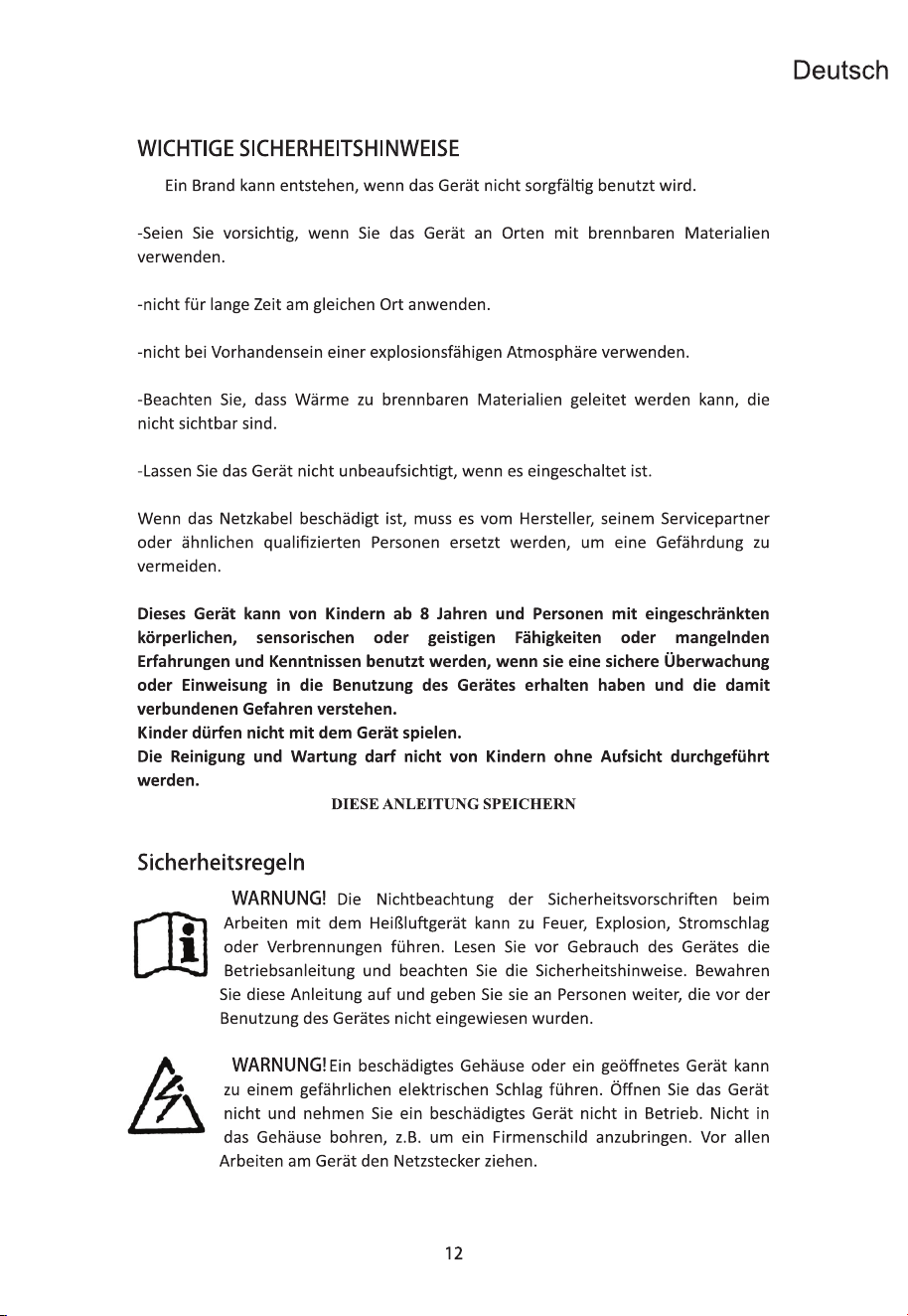 Deutsch

WICHTIGE SICHERHEITSHINWEISE

Ein Brand kann entstehen, wenn das Gerät nicht sorgfältig benutzt wird.

-Seien Sie vorsichtig, wenn Sie das Gerät an Orten mit brennbaren Materialien verwenden.

-nicht für lange Zeit am gleichen Ort anwenden.

-nicht bei Vorhandensein einer explosionsfähigen Atmosphäre verwenden.

-Beachten Sie, dass Wärme zu brennbaren Materialien geleitet werden kann, die nicht sichtbar sind.

-Lassen Sie das Gerät nicht unbeaufsichtigt, wenn es eingeschaltet ist.

Wenn das Netzkabel beschädigt ist, muss es vom Hersteller, seinem Servicepartner oder ähnlichen qualifizierten Personen ersetzt werden, um eine Gefährdung zu vermeiden.

Dieses Gerät kann von Kindern ab 8 Jahren und Personen mit eingeschränkten körperlichen, sensorischen oder geistigen Fähigkeiten oder mangelnden Erfahrungen und Kenntnissen benutzt werden, wenn sie eine sichere Überwachung oder Einweisung in die Benutzung des Gerätes erhalten haben und die damit verbundenen Gefahren verstehen.
Kinder dürfen nicht mit dem Gerät spielen.
Die Reinigung und Wartung darf nicht von Kindern ohne Aufsicht durchgeführt werden.

DIESE ANLEITUNG SPEICHERN

Sicherheitsregeln

WARNUNG! Die Nichtbeachtung der Sicherheitsvorschriften beim Arbeiten mit dem Heißluftgerät kann zu Feuer, Explosion, Stromschlag oder Verbrennungen führen. Lesen Sie vor Gebrauch des Gerätes die Betriebsanleitung und beachten Sie die Sicherheitshinweise. Bewahren Sie diese Anleitung auf und geben Sie sie an Personen weiter, die vor der Benutzung des Gerätes nicht eingewiesen wurden.

WARNUNG! Ein beschädigtes Gehäuse oder ein geöffnetes Gerät kann zu einem gefährlichen elektrischen Schlag führen. Öffnen Sie das Gerät nicht und nehmen Sie ein beschädigtes Gerät nicht in Betrieb. Nicht in das Gehäuse bohren, z.B. um ein Firmenschild anzubringen. Vor allen Arbeiten am Gerät den Netzstecker ziehen.

12